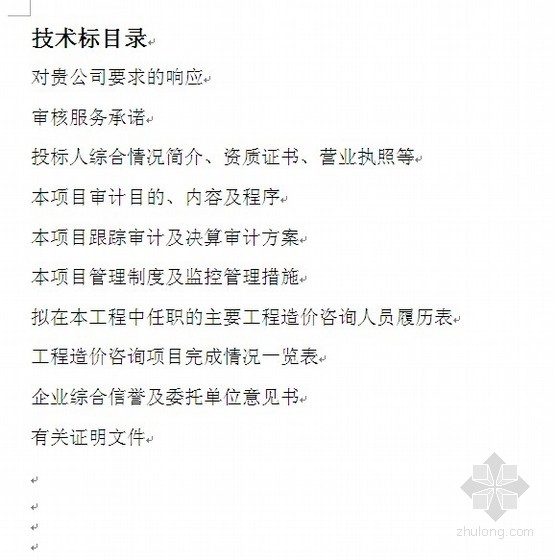 技术标目录

对贵公司要求的响应

审核服务承诺

投标人综合情况简介、资质证书、营业执照等

本项目审计目的、内容及程序

本项目跟踪审计及决算审计方案

本项目管理制度及监控管理措施

拟在本工程中任职的主要工程造价咨询人员履历表

工程造价咨询项目完成情况一览表

企业综合信誉及委托单位意见书

有关证明文件

zhulong.com